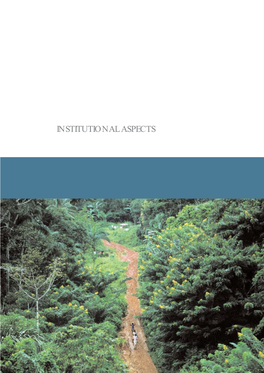 INSTITUTIONAL ASPECTS